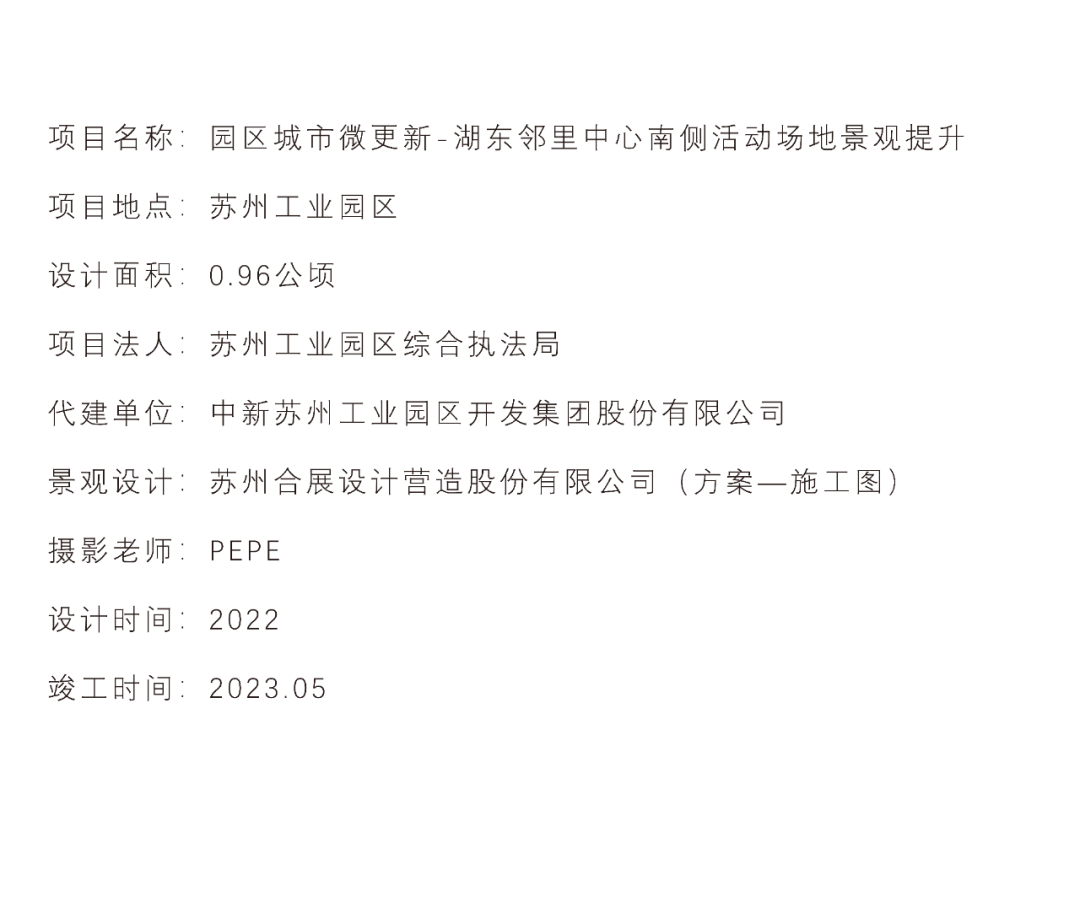 项目名称：园区城市微更新-湖东邻里中心南侧活动场地景观提升

项目地点：苏州工业园区

设计面积：0.96公顷

项目法人：苏州工业园区综合执法局

代建单位：中新苏州工业园区开发集团股份有限公司

景观设计：苏州合展设计营造股份有限公司（方案—施工图）

摄影老师：PEPE

设计时间：2022

竣工时间：2023.05